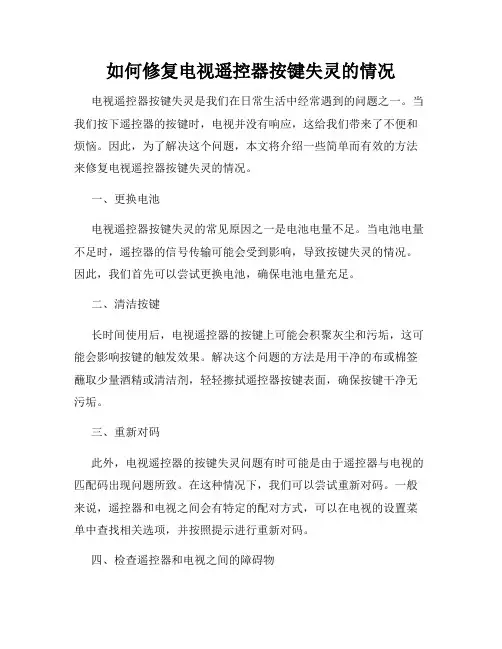 如何修复电视遥控器按键失灵的情况

电视遥控器按键失灵是我们在日常生活中经常遇到的问题之一。当我们按下遥控器的按键时，电视并没有响应，这给我们带来了不便和烦恼。因此，为了解决这个问题，本文将介绍一些简单而有效的方法来修复电视遥控器按键失灵的情况。

一、更换电池

电视遥控器按键失灵的常见原因之一是电池电量不足。当电池电量不足时，遥控器的信号传输可能会受到影响，导致按键失灵的情况。因此，我们首先可以尝试更换电池，确保电池电量充足。

二、清洁按键

长时间使用后，电视遥控器的按键上可能会积聚灰尘和污垢，这可能会影响按键的触发效果。解决这个问题的方法是用干净的布或棉签蘸取少量酒精或清洁剂，轻轻擦拭遥控器按键表面，确保按键干净无污垢。

三、重新对码

此外，电视遥控器的按键失灵问题有时可能是由于遥控器与电视的匹配码出现问题所致。在这种情况下，我们可以尝试重新对码。一般来说，遥控器和电视之间会有特定的配对方式，可以在电视的设置菜单中查找相关选项，并按照提示进行重新对码。

四、检查遥控器和电视之间的障碍物